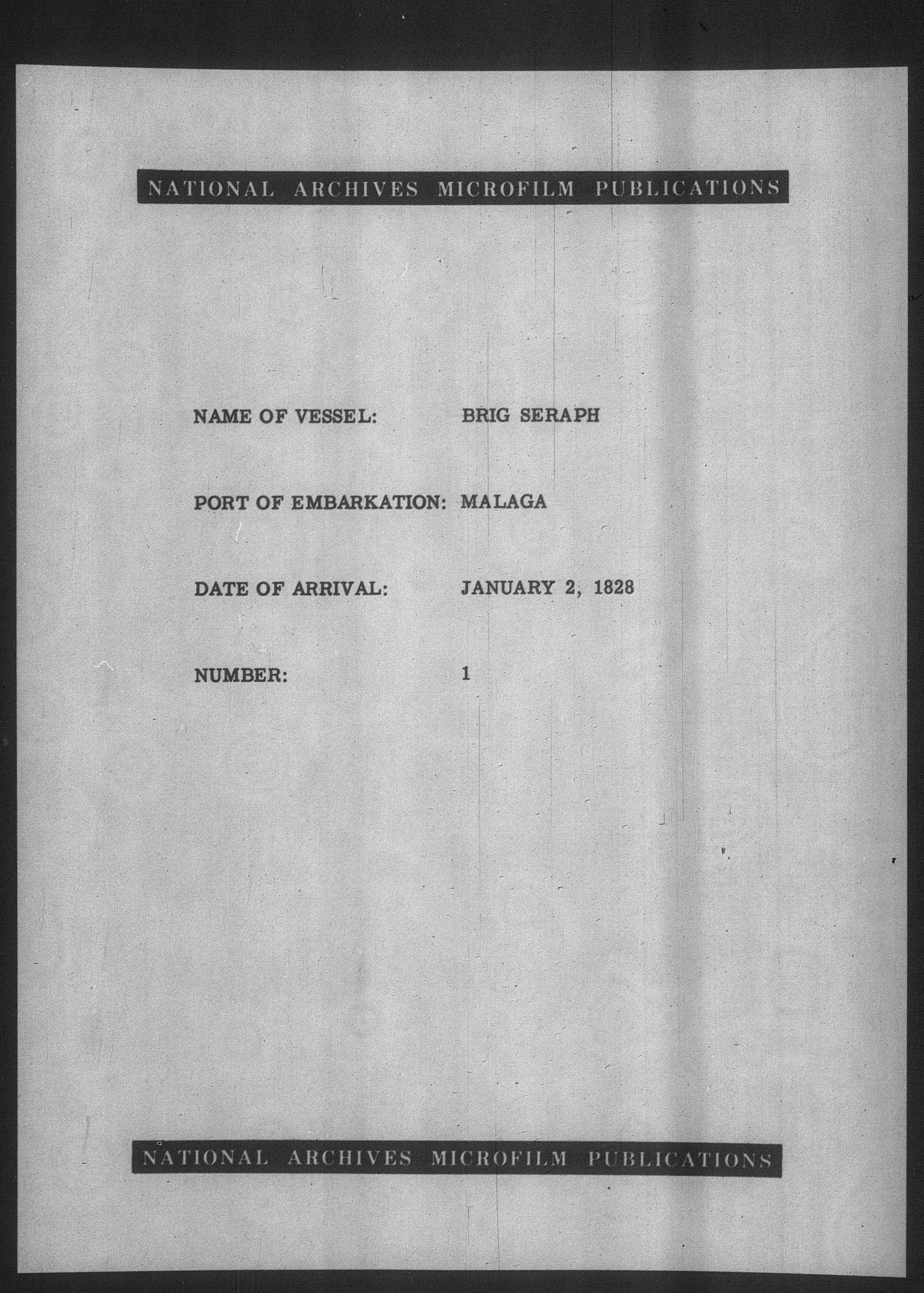 NATIONAL ARCHIVES MICROFILM PUBLICATIONS

NAME OF VESSEL: BRIG SERAPH

PORT OF EMBARKATION: MALAGA

DATE OF ARRIVAL: JANUARY 2, 1828

NUMBER: 1

NATIONAL ARCHIVES MICROFILM PUBLICATIONS